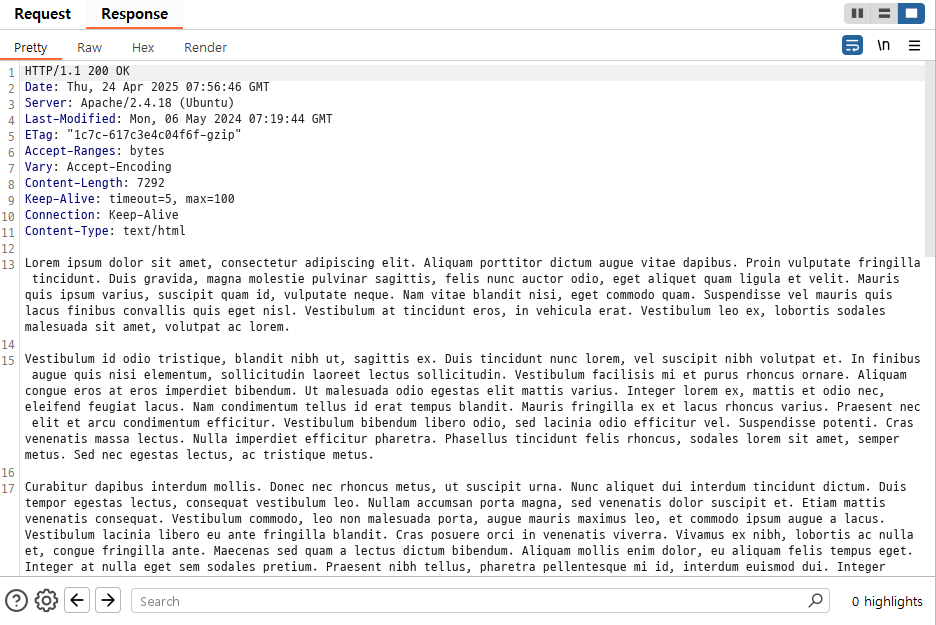 Request Response

Pretty Raw Hex Render

\n

1 HTTP/1.1 200 OK
2 Date: Thu, 24 Apr 2025 07:56:46 GMT
3 Server: Apache/2.4.18 (Ubuntu)
4 Last-Modified: Mon, 06 May 2024 07:19:44 GMT
5 ETag: "1c7c-617c3e4c04f6f-gzip"
6 Accept-Ranges: bytes
7 Vary: Accept-Encoding
8 Content-Length: 7292
9 Keep-Alive: timeout=5, max=100
10 Connection: Keep-Alive
11 Content-Type: text/html
12
13 Lorem ipsum dolor sit amet, consectetur adipiscing elit. Aliquam porttitor dictum augue vitae dapibus. Proin vulputate fringilla tincidunt. Duis gravida, magna molestie pulvinar sagittis, felis nunc auctor odio, eget aliquet quam ligula et velit. Mauris quis ipsum varius, suscipit quam id, vulputate neque. Nam vitae blandit nisi, eget commodo quam. Suspendisse vel mauris quis lacus finibus convallis quis eget nisl. Vestibulum at tincidunt eros, in vehicula erat. Vestibulum leo ex, lobortis sodales malesuada sit amet, volutpat ac lorem.
14
15 Vestibulum id odio tristique, blandit nibh ut, sagittis ex. Duis tincidunt nunc lorem, vel suscipit nibh volutpat et. In finibus augue quis nisi elementum, sollicitudin laoreet lectus sollicitudin. Vestibulum facilisis mi et purus rhoncus ornare. Aliquam congue eros at eros imperdiet bibendum. Ut malesuada odio egestas elit mattis varius. Integer lorem ex, mattis et odio nec, eleifend feugiat lacus. Nam condimentum tellus id erat tempus blandit. Mauris fringilla ex et lacus rhoncus varius. Praesent nec elit et arcu condimentum efficitur. Vestibulum bibendum libero odio, sed lacinia odio efficitur vel. Suspendisse potenti. Cras venenatis massa lectus. Nulla imperdiet efficitur pharetra. Phasellus tincidunt felis rhoncus, sodales lorem sit amet, semper metus. Sed nec egestas lectus, ac tristique metus.
16
17 Curabitur dapibus interdum mollis. Donec nec rhoncus metus, ut suscipit urna. Nunc aliquet dui interdum tincidunt dictum. Duis tempor egestas lectus, consequat vestibulum leo. Nullam accumsan porta magna, sed venenatis dolor suscipit et. Etiam mattis venenatis consequat. Vestibulum commodo, leo non malesuada porta, augue mauris maximus leo, et commodo ipsum augue a lacus. Vestibulum lacinia libero eu ante fringilla blandit. Cras posuere orci in venenatis viverra. Vivamus ex nibh, lobortis ac nulla et, congue fringilla ante. Maecenas sed quam a lectus dictum bibendum. Aliquam mollis enim dolor, eu aliquam felis tempus eget. Integer at nulla eget sem sodales pretium. Praesent nibh tellus, pharetra pellentesque mi id, interdum euismod dui. Integer

Search
0 highlights